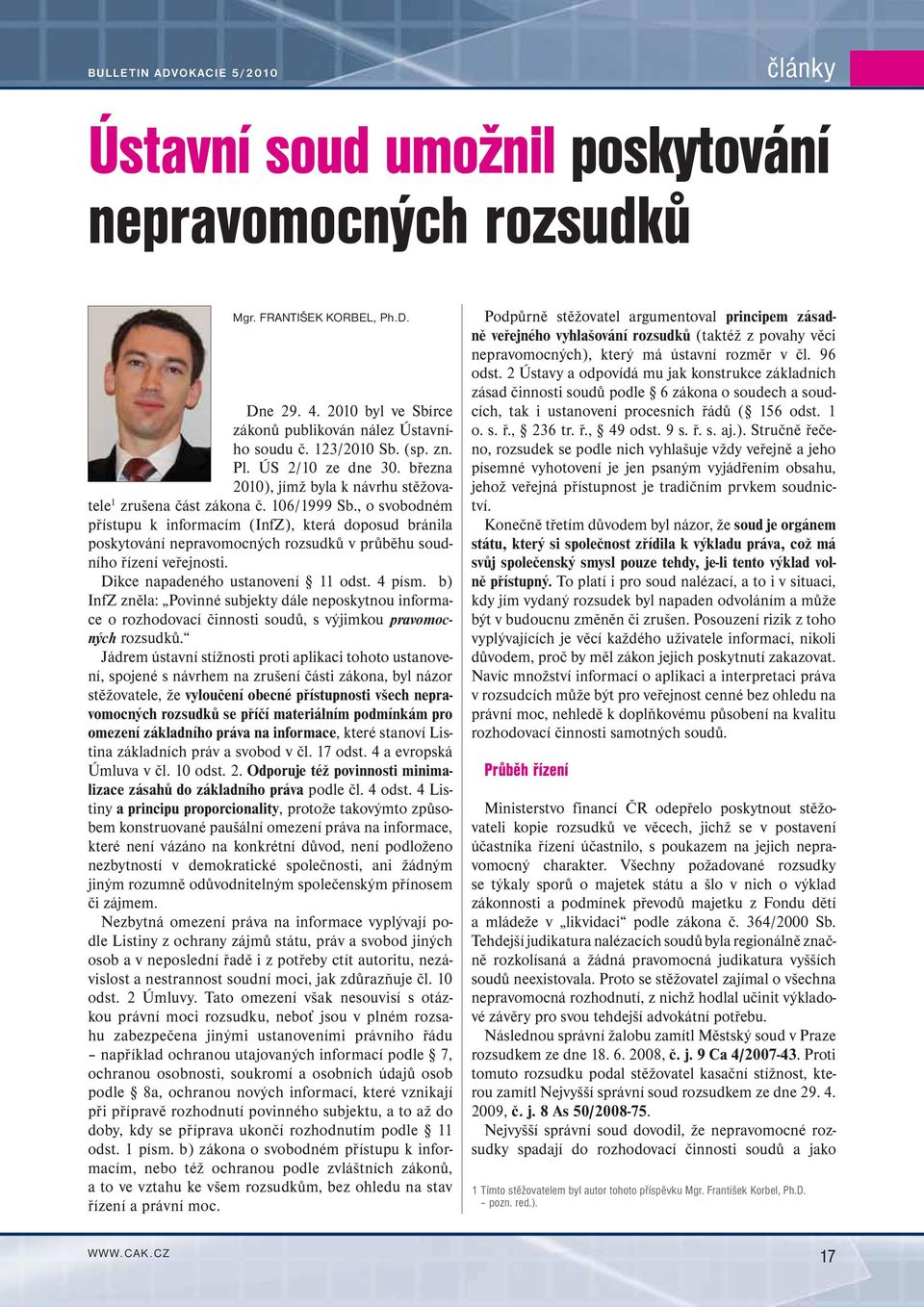 BULLETIN ADVOKACIE 5/2010

články

Ústavní soud umožnil poskytování nepravomocných rozsudků

Mgr. FRANTIŠEK KORBEL, Ph.D.

Dne 29. 4. 2010 byl ve Sbírce zákonů publikován nález Ústavního soudu č. 123/2010 Sb. (sp. zn. Pl. ÚS 2/10 ze dne 30. března 2010), jímž byla k návrhu stěžovatele$^1$ zrušena část zákona č. 106/1999 Sb., o svobodném přístupu k informacím (InfZ), která doposud bránila poskytování nepravomocných rozsudků v průběhu soudního řízení veřejnosti.

Dikce napadeného ustanovení § 11 odst. 4 písm. b) InfZ zněla: „Povinné subjekty dále neposkytnou informace o rozhodovací činnosti soudů, s výjimkou pravomocných rozsudků.“

Jádrem ústavní stížnosti proti aplikaci tohoto ustanovení, spojené s návrhem na zrušení části zákona, byl názor stěžovatele, že vyloučení obecné přístupnosti všech nepravomocných rozsudků se příčí materiálním podmínkám pro omezení základního práva na informace, které stanoví Listina základních práv a svobod v čl. 17 odst. 4 a evropská Úmluva v čl. 10 odst. 2. Odporuje též povinnosti minimalizace zásahů do základního práva podle čl. 4 odst. 4 Listiny a principu proporcionality, protože takovýmto způsobem konstruované paušální omezení práva na informace, které není vázáno na konkrétní důvod, není podloženo nezbytností v demokratické společnosti, ani žádným jiným rozumně odůvodnitelným společenským přínosem či zájmem.

Nezbytná omezení práva na informace vyplývají podle Listiny z ochrany zájmů státu, práv a svobod jiných osob a v neposlední řadě i z potřeby ctít autoritu, nezávislost a nestrannost soudní moci, jak zdůrazňuje čl. 10 odst. 2 Úmluvy. Tato omezení však nesouvisí s otázkou právní moci rozsudku, neboť jsou v plném rozsahu zabezpečena jinými ustanoveními právního řádu – například ochranou utajovaných informací podle § 7, ochranou osobnosti, soukromí a osobních údajů osob podle § 8a, ochranou nových informací, které vznikají při přípravě rozhodnutí povinného subjektu, a to až do doby, kdy se příprava ukončí rozhodnutím podle § 11 odst. 1 písm. b) zákona o svobodném přístupu k informacím, nebo též ochranou podle zvláštních zákonů, a to ve vztahu ke všem rozsudkům, bez ohledu na stav řízení a právní moc.

Podpůrně stěžovatel argumentoval principem zásadně veřejného vyhlašování rozsudků (taktéž z povahy věci nepravomocných), který má ústavní rozměr v čl. 96 odst. 2 Ústavy a odpovídá mu jak konstrukce základních zásad činnosti soudů podle § 6 zákona o soudech a soudcích, tak i ustanovení procesních řádů (§ 156 odst. 1 o. s. ř., § 236 tr. ř., § 49 odst. 9 s. ř. s. aj.). Stručně řečeno, rozsudek se podle nich vyhlašuje vždy veřejně a jeho písemné vyhotovení je jen psaným vyjádřením obsahu, jehož veřejná přístupnost je tradičním prvkem soudnictví.

Konečně třetím důvodem byl názor, že soud je orgánem státu, který si společnost zřídila k výkladu práva, což má svůj společenský smysl pouze tehdy, je-li tento výklad volně přístupný. To platí i pro soud nalézací, a to i v situaci, kdy jím vydaný rozsudek byl napaden odvoláním a může být v budoucnu změněn či zrušen. Posouzení rizik z toho vyplývajících je věcí každého uživatele informací, nikoli důvodem, proč by měl zákon jejich poskytnutí zakazovat. Navíc množství informací o aplikaci a interpretaci práva v rozsudcích může být pro veřejnost cenné bez ohledu na právní moc, nehledě k doplňkovému působení na kvalitu rozhodovací činnosti samotných soudů.

Průběh řízení

Ministerstvo financí ČR odepřelo poskytnout stěžovateli kopie rozsudků ve věcech, jichž se v postavení účastníka řízení účastnilo, s poukazem na jejich nepravomocný charakter. Všechny požadované rozsudky se týkaly sporů o majetek státu a šlo v nich o výklad zákonnosti a podmínek převodů majetku z Fondu dětí a mládeže v „likvidaci“ podle zákona č. 364/2000 Sb. Tehdejší judikatura nalézacích soudů byla regionálně značně rozkolísaná a žádná pravomocná judikatura vyšších soudů neexistovala. Proto se stěžovatel zajímal o všechna nepravomocná rozhodnutí, z nichž hodlal učinit výkladové závěry pro svou tehdejší advokátní potřebu.

Následnou správní žalobu zamítl Městský soud v Praze rozsudkem ze dne 18. 6. 2008, č. j. 9 Ca 4/2007-43. Proti tomuto rozsudku podal stěžovatel kasační stížnost, kterou zamítl Nejvyšší správní soud rozsudkem ze dne 29. 4. 2009, č. j. 8 As 50/2008-75.

Nejvyšší správní soud dovodil, že nepravomocné rozsudky spadají do rozhodovací činnosti soudů a jako

1 Tímto stěžovatelem byl autor tohoto příspěvku Mgr. František Korbel, Ph.D. – pozn. red.).

WWW.CAK.CZ

17